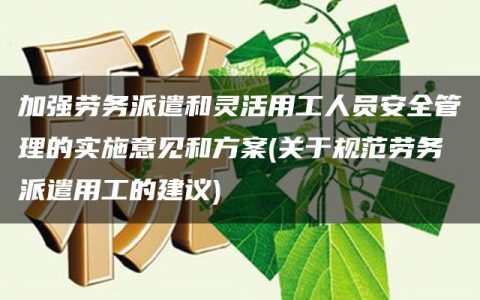 加强劳务派遣和灵活用工人员安全管理的实施意见和方案(关于规范劳务派遣用工的建议)